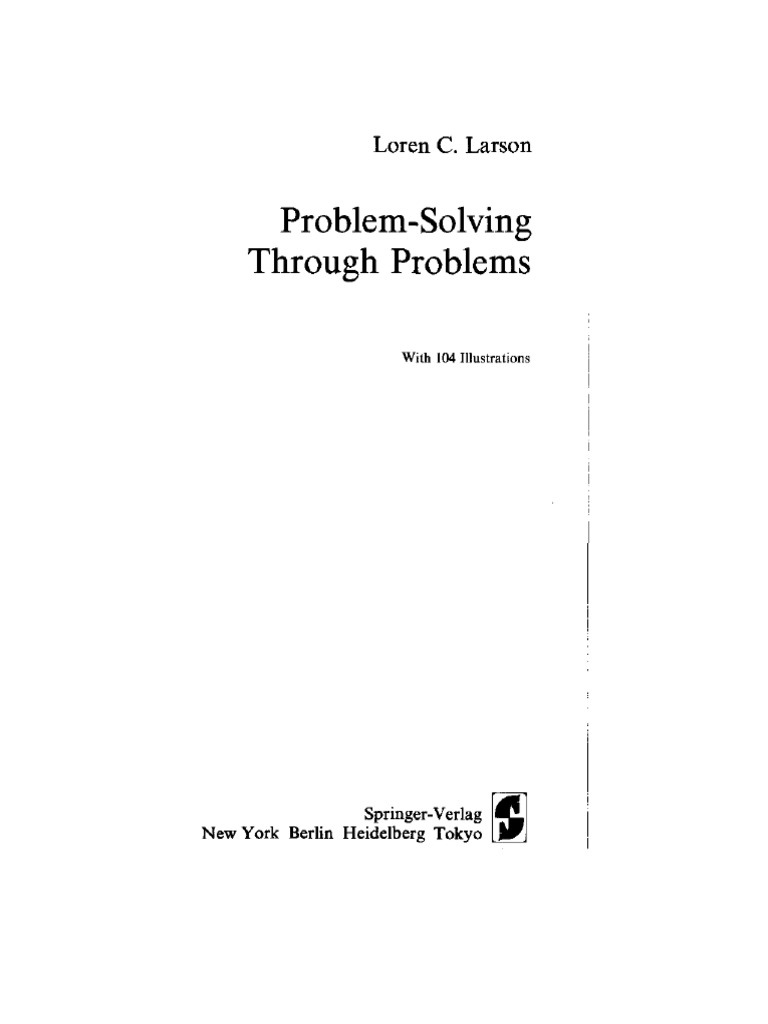 Loren C. Larson

Problem-Solving Through Problems

With 104 Illustrations

Springer-Verlag
New York Berlin Heidelberg Tokyo